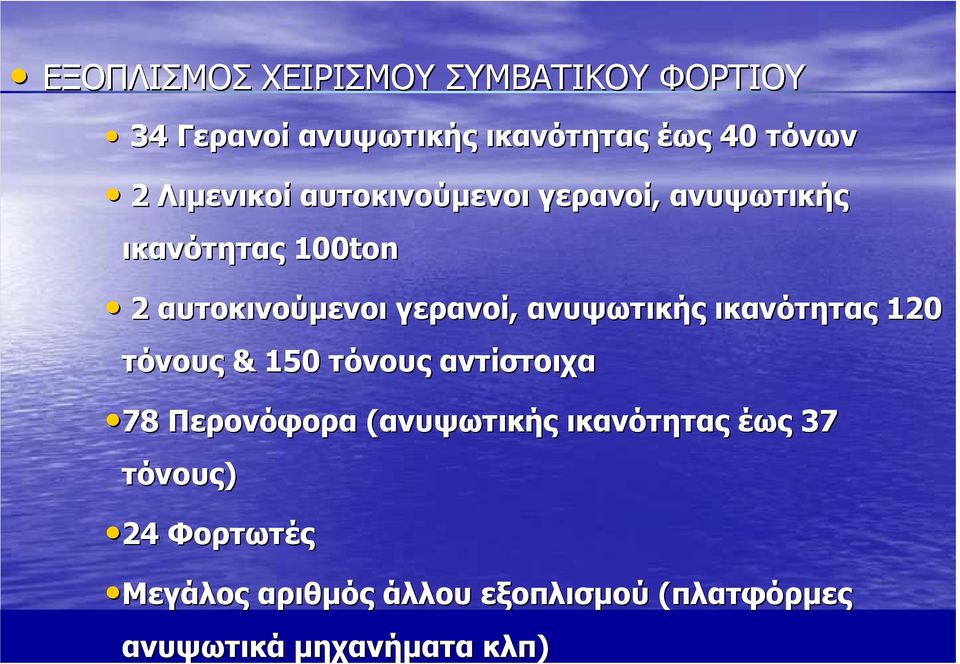 • ΕΞΟΠΛΙΣΜΟΣ ΧΕΙΡΙΣΜΟΥ ΣΥΜΒΑΤΙΚΟΥ ΦΟΡΤΙΟΥ

• 34 Γερανοί ανυψωτικής ικανότητας έως 40 τόνων

• 2 Λιμενικοί αυτοκινούμενοι γερανοί, ανυψωτικής ικανότητας 100ton

• 2 αυτοκινούμενοι γερανοί, ανυψωτικής ικανότητας 120 τόνους & 150 τόνους αντίστοιχα

•78 Περονόφορα (ανυψωτικής ικανότητας έως 37 τόνους)

•24 Φορτωτές

•Μεγάλος αριθμός άλλου εξοπλισμού (πλατφόρμες ανυψωτικά μηχανήματα κλπ)